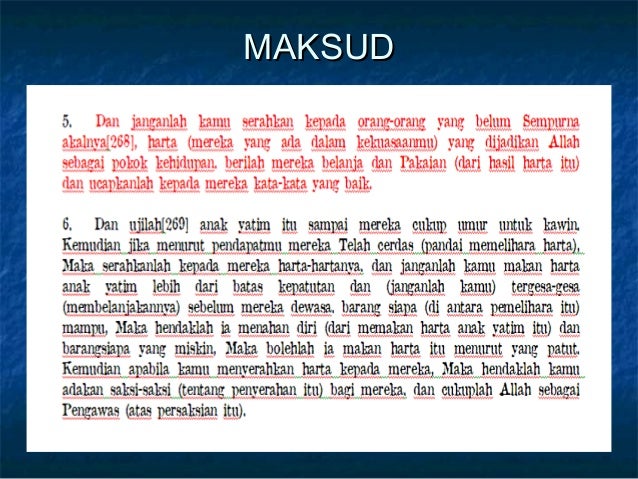 MAKSUD

5. Dan janganlah kamu serahkan kepada orang-orang yang belum Sempurna akalnya[268], harta (mereka yang ada dalam kekuasaanmu) yang dijadikan Allah sebagai pokok kehidupan. berilah mereka belanja dan Pakaian (dari hasil harta itu) dan ucapkanlah kepada mereka kata-kata yang baik.

6. Dan ujilah[269] anak yatim itu sampai mereka cukup umur untuk kawin. Kemudian jika menurut pendapatmu mereka Telah cerdas (pandai memelihara harta), Maka serahkanlah kepada mereka harta-hartanya. dan janganlah kamu makan harta anak yatim lebih dari batas kepatutan dan (janganlah kamu) tergesa-gesa (membelanjakannya) sebelum mereka dewasa. barang siapa (di antara pemelihara itu) mampu, Maka hendaklah ia menahan diri (dari memakan harta anak yatim itu) dan barangsiapa yang miskin, Maka bolehlah ia makan harta itu menurut yang patut. Kemudian apabila kamu menyerahkan harta kepada mereka, Maka hendaklah kamu adakan saksi-saksi (tentang penyerahan itu) bagi mereka. dan cukuplah Allah sebagai Pengawas (atas persaksian itu).